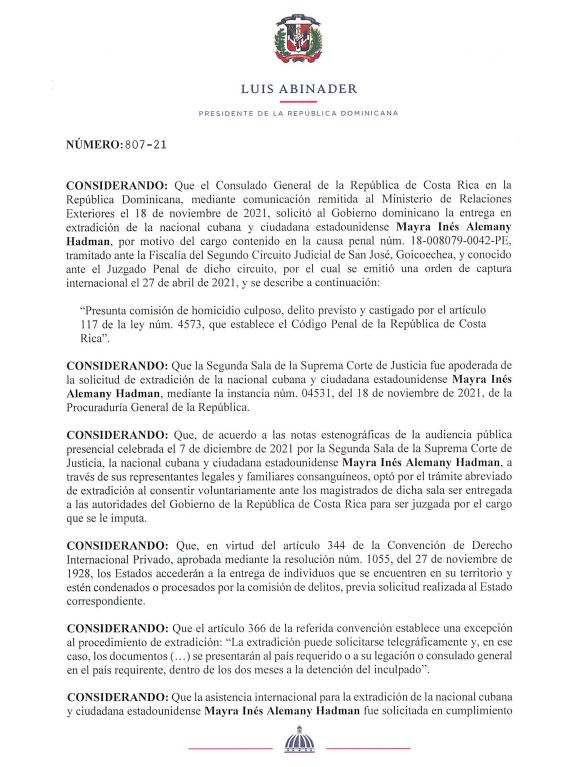 LUIS ABINADER

PRESIDENTE DE LA REPÚBLICA DOMINICANA

NÚMERO: 807-21

CONSIDERANDO: Que el Consulado General de la República de Costa Rica en la República Dominicana, mediante comunicación remitida al Ministerio de Relaciones Exteriores el 18 de noviembre de 2021, solicitó al Gobierno dominicano la entrega en extradición de la nacional cubana y ciudadana estadounidense Mayra Inés Alemany Hadman, por motivo del cargo contenido en la causa penal núm. 18-008079-0042-PE, tramitado ante la Fiscalía del Segundo Circuito Judicial de San José, Goicoechea, y conocido ante el Juzgado Penal de dicho circuito, por el cual se emitió una orden de captura internacional el 27 de abril de 2021, y se describe a continuación:

"Presunta comisión de homicidio culposo, delito previsto y castigado por el artículo 117 de la ley núm. 4573, que establece el Código Penal de la República de Costa Rica".

CONSIDERANDO: Que la Segunda Sala de la Suprema Corte de Justicia fue apoderada de la solicitud de extradición de la nacional cubana y ciudadana estadounidense Mayra Inés Alemany Hadman, mediante la instancia núm. 04531, del 18 de noviembre de 2021, de la Procuraduría General de la República.

CONSIDERANDO: Que, de acuerdo a las notas estenográficas de la audiencia pública presencial celebrada el 7 de diciembre de 2021 por la Segunda Sala de la Suprema Corte de Justicia, la nacional cubana y ciudadana estadounidense Mayra Inés Alemany Hadman, a través de sus representantes legales y familiares consanguíneos, optó por el trámite abreviado de extradición al consentir voluntariamente ante los magistrados de dicha sala ser entregada a las autoridades del Gobierno de la República de Costa Rica para ser juzgada por el cargo que se le imputa.

CONSIDERANDO: Que, en virtud del artículo 344 de la Convención de Derecho Internacional Privado, aprobada mediante la resolución núm. 1055, del 27 de noviembre de 1928, los Estados accederán a la entrega de individuos que se encuentren en su territorio y estén condenados o procesados por la comisión de delitos, previa solicitud realizada al Estado correspondiente.

CONSIDERANDO: Que el artículo 366 de la referida convención establece una excepción al procedimiento de extradición: "La extradición puede solicitarse telegráficamente y, en ese caso, los documentos (…) se presentarán al país requerido o a su legación o consulado general en el país requirente, dentro de los dos meses a la detención del inculpado".

CONSIDERANDO: Que la asistencia internacional para la extradición de la nacional cubana y ciudadana estadounidense Mayra Inés Alemany Hadman fue solicitada en cumplimiento